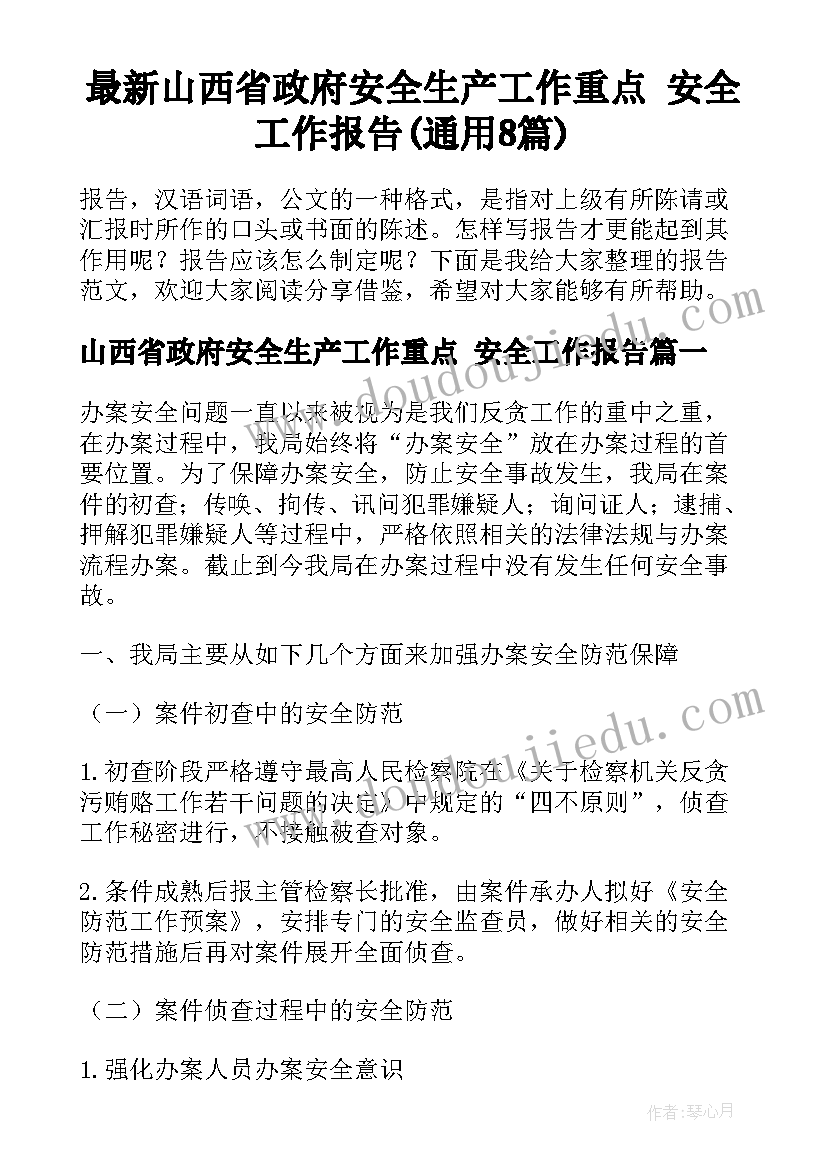 最新山西省政府安全生产工作重点 安全工作报告(通用8篇)

报告，汉语词语，公文的一种格式，是指对上级有所陈请或汇报时所作的口头或书面的陈述。怎样写报告才更能起到其作用呢？报告应该怎么制定呢？下面是我给大家整理的报告范文，欢迎大家阅读分享借鉴，希望对大家能够有所帮助。

山西省政府安全生产工作重点 安全工作报告篇一

办案安全问题一直以来被视为是我们反贪工作的重中之重，在办案过程中，我局始终将“办案安全”放在办案过程的首要位置。为了保障办案安全，防止安全事故发生，我局在案件的初查；传唤、拘传、讯问犯罪嫌疑人；询问证人；逮捕、押解犯罪嫌疑人等过程中，严格依照相关的法律法规与办案流程办案。截止到今我局在办案过程中没有发生任何安全事故。

一、我局主要从如下几个方面来加强办案安全防范保障

（一）案件初查中的安全防范

1.初查阶段严格遵守最高人民检察院在《关于检察机关反贪污贿赂工作若干问题的决定》中规定的“四不原则”，侦查工作秘密进行，不接触被查对象。

2.条件成熟后报主管检察长批准，由案件承办人拟好《安全防范工作预案》，安排专门的安全监查员，做好相关的安全防范措施后再对案件展开全面侦查。

（二）案件侦查过程中的安全防范

1.强化办案人员办案安全意识

www.doudoujiedu.com

www.doudoujiedu.com

作者：琴心月